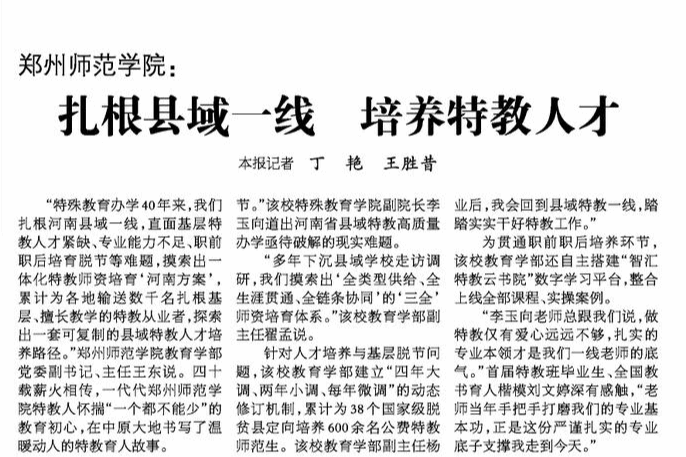 郑州师范学院：

扎根县域一线　培养特教人才

本报记者　丁　艳　王胜昔

“特殊教育办学40年来，我们扎根河南县域一线，直面基层特教人才紧缺、专业能力不足、职前职后培育脱节等难题，摸索出一体化特教师资培育‘河南方案’，累计为各地输送数千名扎根基层、擅长教学的特教从业者，探索出一套可复制的县域特教人才培养路径。”郑州师范学院教育学部党委副书记、主任王东说。四十载薪火相传，一代代郑州师范学院特教人怀揣“一个都不能少”的教育初心，在中原大地书写了温暖动人的特教育人故事。

节。”该校特殊教育学院副院长李玉向道出河南省县域特教高质量办学亟待破解的现实难题。

“多年下沉县域学校走访调研，我们摸索出‘全类型供给、全生涯贯通、全链条协同’的‘三全’师资培育体系。”该校教育学部副主任翟孟说。

针对人才培养与基层脱节问题，该校教育学部建立“四年大调、两年小调、每年微调”的动态修订机制，累计为38个国家级脱贫县定向培养600余名公费特教师范生。该校教育学部副主任杨

业后，我会回到县域特教一线，踏踏实实干好特教工作。”

为贯通职前职后培养环节，该校教育学部还自主搭建“智汇特教云书院”数字学习平台，整合上线全部课程、实操案例。

“李玉向老师总跟我们说，做特教仅有爱心远远不够，扎实的专业本领才是我们一线老师的底气。”首届特教班毕业生、全国教书育人楷模刘文婷深有感触，“老师当年手把手打磨我们的专业基本功，正是这份严谨扎实的专业底子支撑我走到今天。”